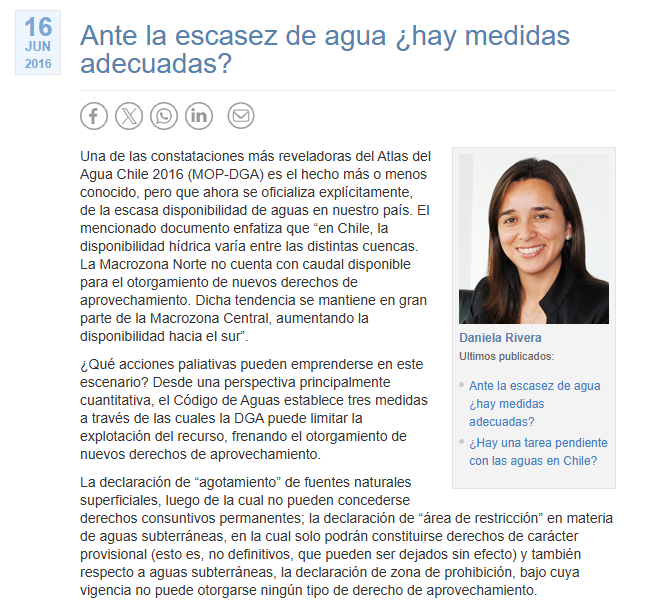 16
JUN
2016

Ante la escasez de agua ¿hay medidas adecuadas?

Una de las constataciones más reveladoras del Atlas del Agua Chile 2016 (MOP-DGA) es el hecho más o menos conocido, pero que ahora se oficializa explícitamente, de la escasa disponibilidad de aguas en nuestro país. El mencionado documento enfatiza que “en Chile, la disponibilidad hídrica varía entre las distintas cuencas. La Macrozona Norte no cuenta con caudal disponible para el otorgamiento de nuevos derechos de aprovechamiento. Dicha tendencia se mantiene en gran parte de la Macrozona Central, aumentando la disponibilidad hacia el sur”.

¿Qué acciones paliativas pueden emprenderse en este escenario? Desde una perspectiva principalmente cuantitativa, el Código de Aguas establece tres medidas a través de las cuales la DGA puede limitar la explotación del recurso, frenando el otorgamiento de nuevos derechos de aprovechamiento.

La declaración de “agotamiento” de fuentes naturales superficiales, luego de la cual no pueden concederse derechos consuntivos permanentes; la declaración de “área de restricción” en materia de aguas subterráneas, en la cual solo podrán constituirse derechos de carácter provisional (esto es, no definitivos, que pueden ser dejados sin efecto) y también respecto a aguas subterráneas, la declaración de zona de prohibición, bajo cuya vigencia no puede otorgarse ningún tipo de derecho de aprovechamiento.

Daniela Rivera
Ultimos publicados:
Ante la escasez de agua ¿hay medidas adecuadas?
¿Hay una tarea pendiente con las aguas en Chile?